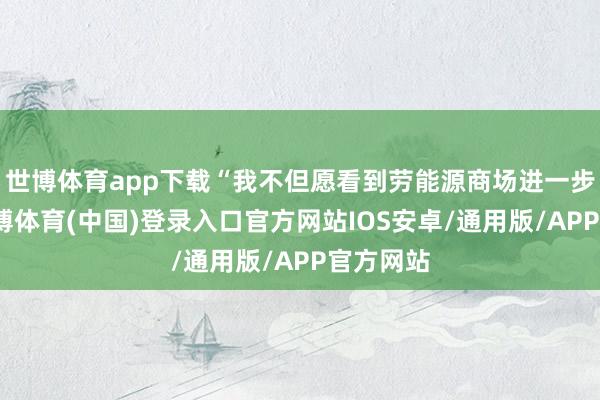 世博体育app下载“我不但愿看到劳能源商场进一步
博体育(中国)登录入口官方网站IOS安卓/通用版/APP
/通用版/APP官方网站